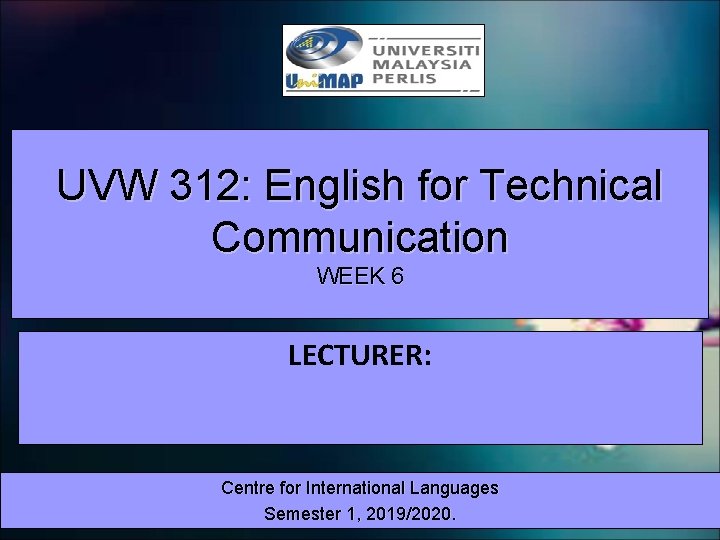 UniMAP UNIVERSITI MALAYSIA PERLIS

UVW 312: English for Technical Communication

WEEK 6

LECTURER:

Centre for International Languages

Semester 1, 2019/2020.